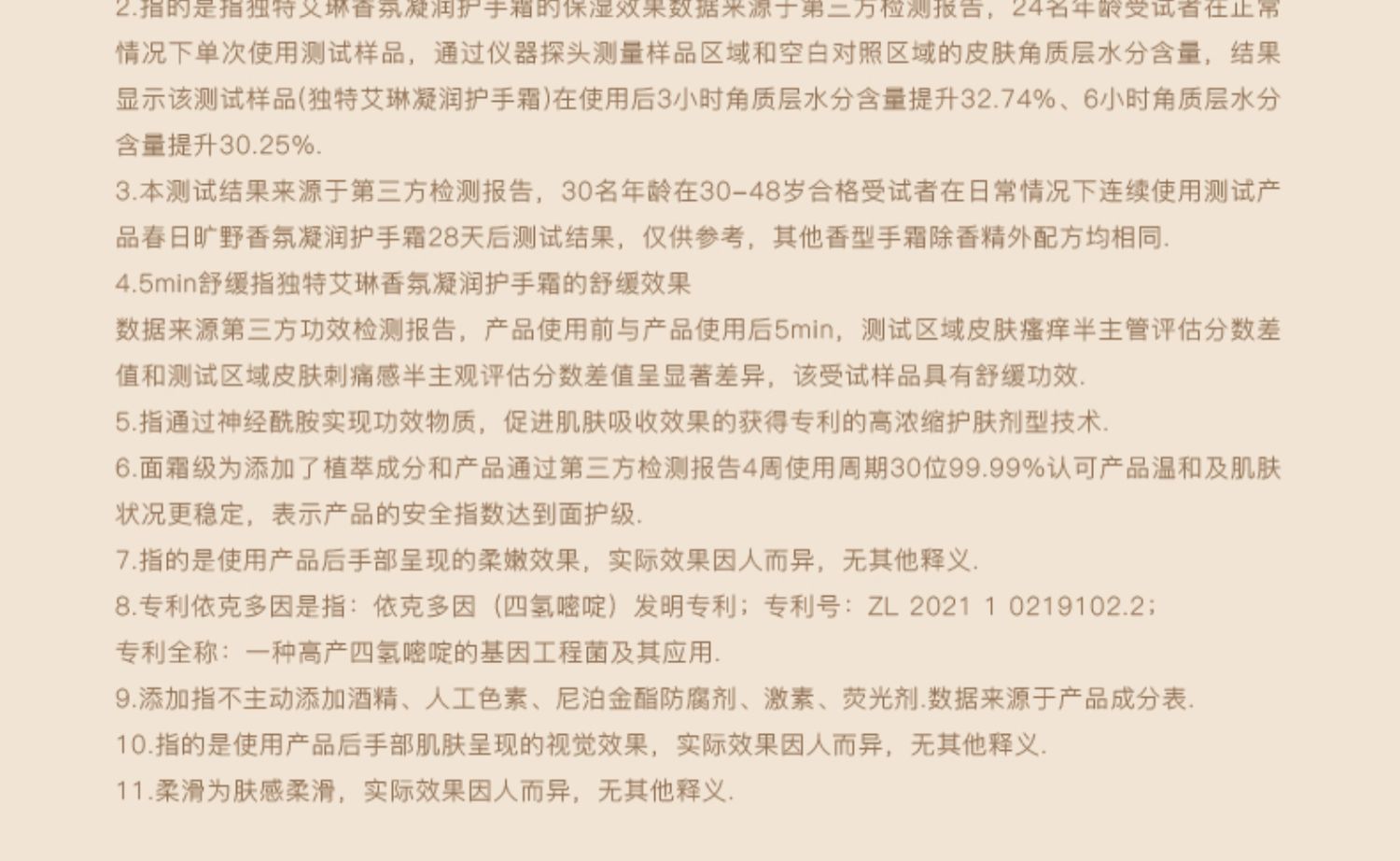 2.指的是指独特艾琳香氛凝润护手霜的保湿效果数据来源于第三方检测报告，24名年龄受试者在正常情况下单次使用测试样品，通过仪器探头测量样品区域和空白对照区域的皮肤角质层水分含量，结果显示该测试样品(独特艾琳凝润护手霜)在使用后3小时角质层水分含量提升32.74%、6小时角质层水分含量提升30.25%.

3.本测试结果来源于第三方检测报告，30名年龄在30-48岁合格受试者在日常情况下连续使用测试产品春日旷野香氛凝润护手霜28天后测试结果，仅供参考，其他香型手霜除香精外配方均相同.

4.5min舒缓指独特艾琳香氛凝润护手霜的舒缓效果

数据来源第三方功效检测报告，产品使用前与产品使用后5min，测试区域皮肤瘙痒半主管评估分数差值和测试区域皮肤刺痛感半主观评估分数差值呈显著差异，该受试样品具有舒缓功效.

5.指通过神经酰胺实现功效物质，促进肌肤吸收效果的获得专利的高浓缩护肤剂型技术.

6.面霜级为添加了植萃成分和产品通过第三方检测报告4周使用周期30位99.99%认可产品温和及肌肤状况更稳定，表示产品的安全指数达到面护级.

7.指的是使用产品后手部呈现的柔嫩效果，实际效果因人而异，无其他释义.

8.专利依克多因是指：依克多因（四氢嘧啶）发明专利；专利号：ZL 2021 1 0219102.2；

专利全称：一种高产四氢嘧啶的基因工程菌及其应用.

9.添加指不主动添加酒精、人工色素、尼泊金酯防腐剂、激素、荧光剂.数据来源于产品成分表.

10.指的是使用产品后手部肌肤呈现的视觉效果，实际效果因人而异，无其他释义.

11.柔滑为肤感柔滑，实际效果因人而异，无其他释义.